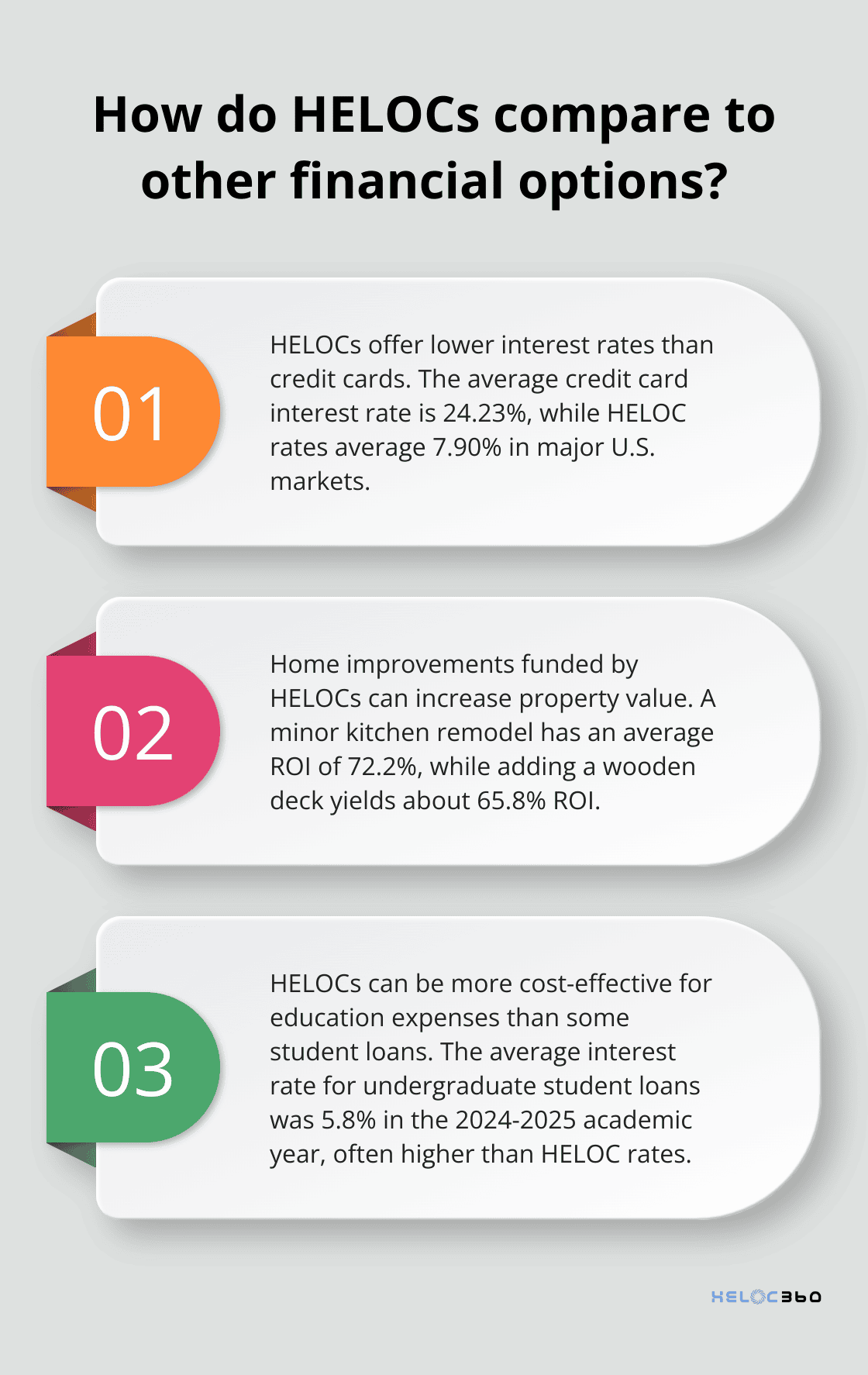 How do HELOCs compare to other financial options?

01

HELOCs offer lower interest rates than credit cards. The average credit card interest rate is 24.23%, while HELOC rates average 7.90% in major U.S. markets.

02

Home improvements funded by HELOCs can increase property value. A minor kitchen remodel has an average ROI of 72.2%, while adding a wooden deck yields about 65.8% ROI.

03

HELOCs can be more cost-effective for education expenses than some student loans. The average interest rate for undergraduate student loans was 5.8% in the 2024-2025 academic year, often higher than HELOC rates.

HELOC360